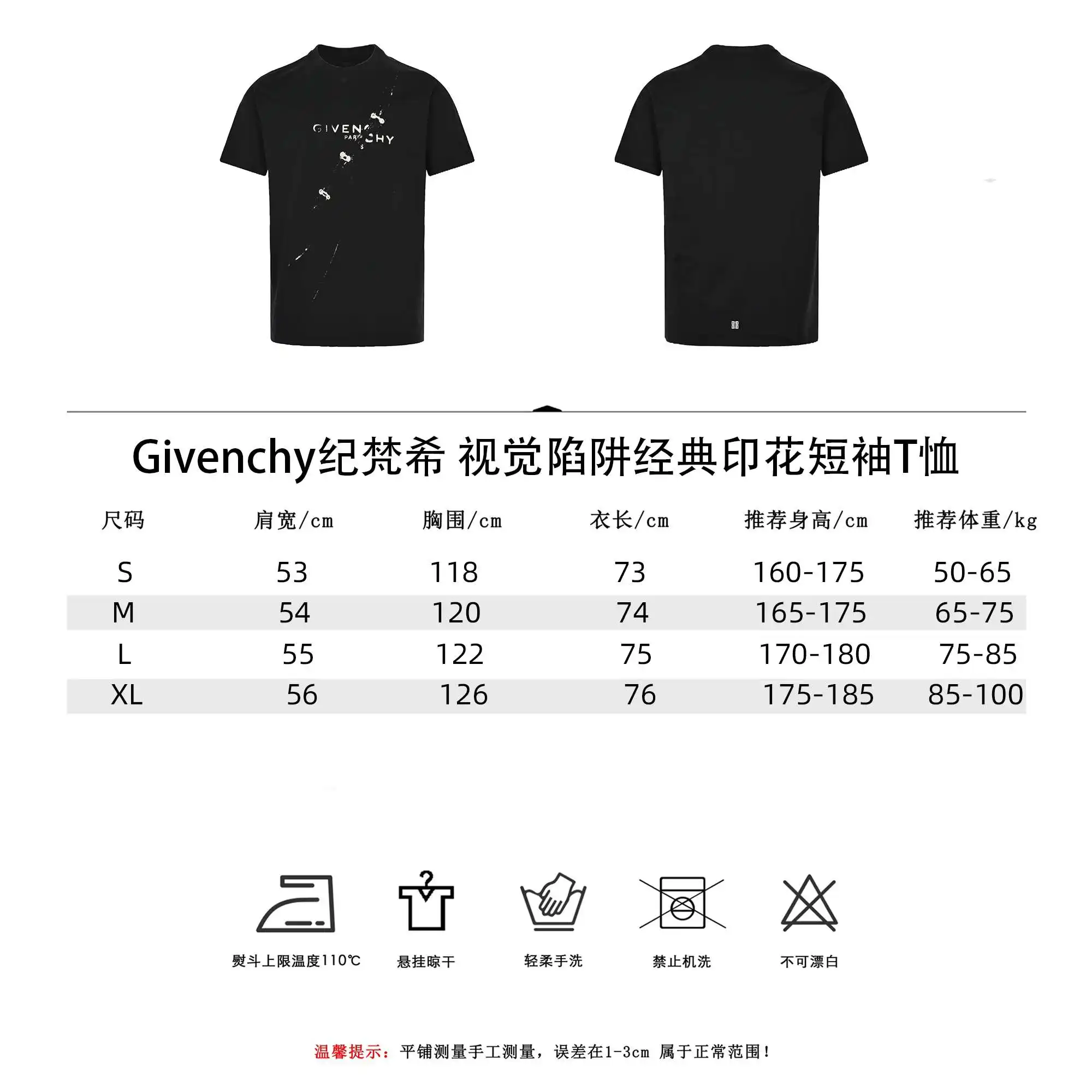 GIVENCHY PARIS

Givenchy纪梵希 视觉陷阱经典印花短袖T恤

| 尺码 | 肩宽/cm | 胸围/cm | 衣长/cm | 推荐身高/cm | 推荐体重/kg |
|---|---|---|---|---|---|
| S | 53 | 118 | 73 | 160-175 | 50-65 |
| M | 54 | 120 | 74 | 165-175 | 65-75 |
| L | 55 | 122 | 75 | 170-180 | 75-85 |
| XL | 56 | 126 | 76 | 175-185 | 85-100 |

熨斗上限温度110℃ 悬挂晾干 轻柔手洗 禁止机洗 不可漂白

温馨提示：平铺测量手工测量，误差在1-3cm 属于正常范围！